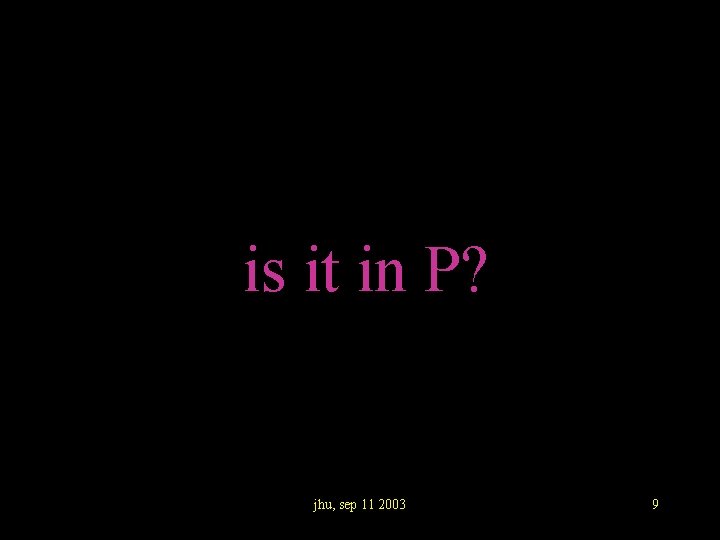 is it in P?

jhu, sep 11 2003

9